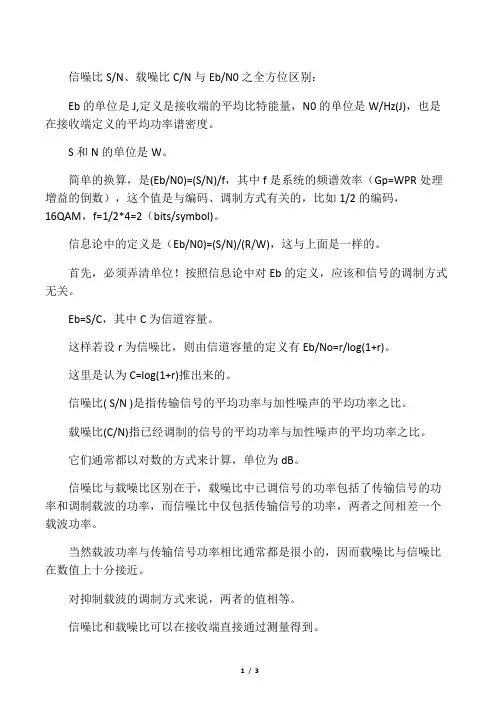 信噪比 S/N、载噪比 C/N 与 Eb/N0 之全方位区别：

Eb 的单位是 J,定义是接收端的平均比特能量，N0 的单位是 W/Hz(J)，也是在接收端定义的平均功率谱密度。

S 和 N 的单位是 W。

简单的换算，是(Eb/N0)=(S/N)/f，其中 f 是系统的频谱效率（Gp=WPR 处理增益的倒数），这个值是与编码、调制方式有关的，比如 1/2 的编码，16QAM，f=1/2*4=2（bits/symbol)。

信息论中的定义是（Eb/N0)=(S/N)/(R/W)，这与上面是一样的。

首先，必须弄清单位！按照信息论中对 Eb 的定义，应该和信号的调制方式无关。

Eb=S/C，其中 C 为信道容量。

这样若设 r 为信噪比，则由信道容量的定义有 Eb/No=r/log(1+r)。

这里是认为 C=log(1+r)推出来的。

信噪比( S/N )是指传输信号的平均功率与加性噪声的平均功率之比。

载噪比(C/N)指已经调制的信号的平均功率与加性噪声的平均功率之比。

它们通常都以对数的方式来计算，单位为 dB。

信噪比与载噪比区别在于，载噪比中已调信号的功率包括了传输信号的功率和调制载波的功率，而信噪比中仅包括传输信号的功率，两者之间相差一个载波功率。

当然载波功率与传输信号功率相比通常都是很小的，因而载噪比与信噪比在数值上十分接近。

对抑制载波的调制方式来说，两者的值相等。

信噪比和载噪比可以在接收端直接通过测量得到。

1 / 3